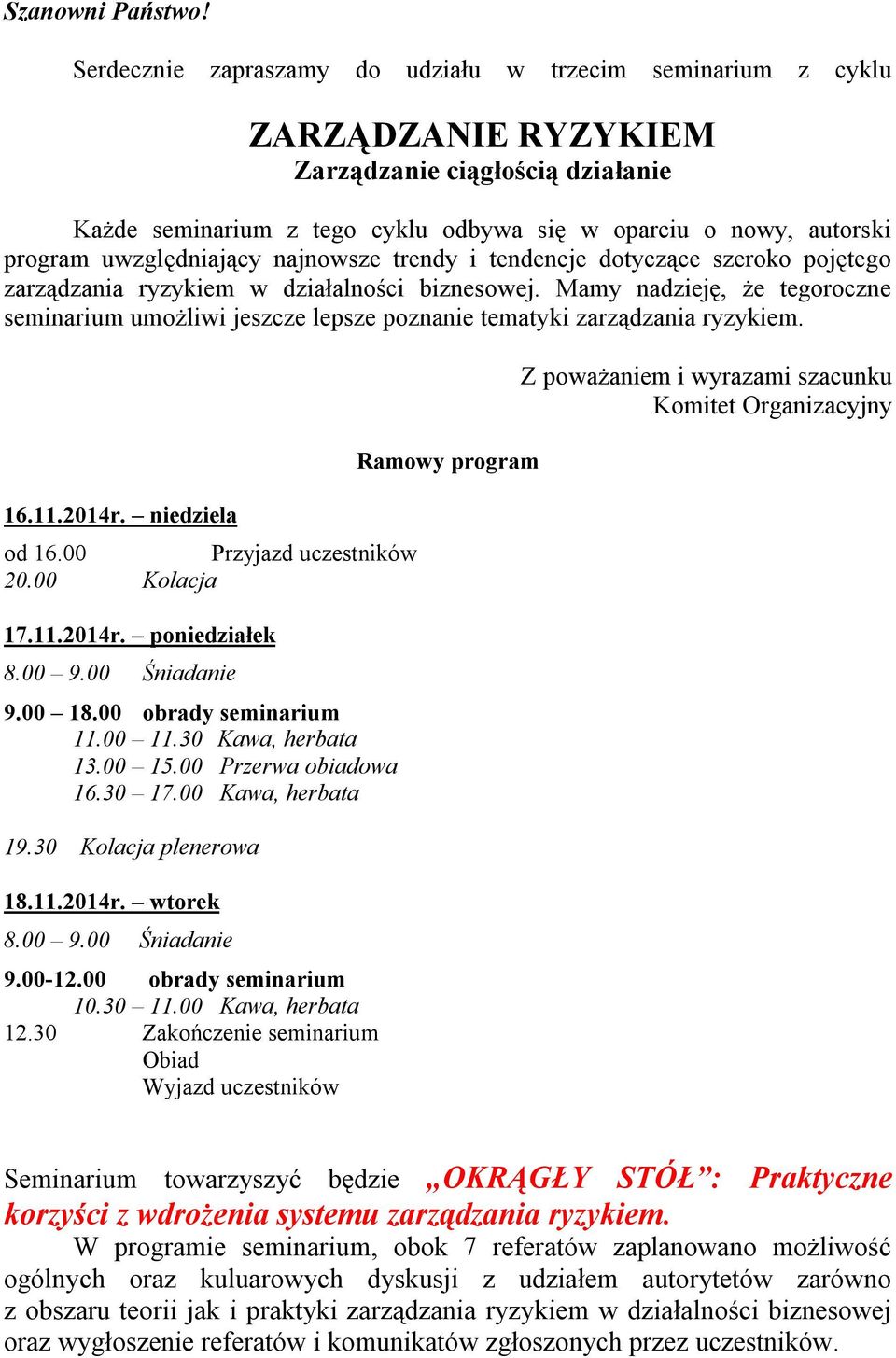 Szanowni Państwo!

Serdecznie zapraszamy do udziału w trzecim seminarium z cyklu

ZARZĄDZANIE RYZYKIEM
Zarządzanie ciągłością działanie

Każde seminarium z tego cyklu odbywa się w oparciu o nowy, autorski program uwzględniający najnowsze trendy i tendencje dotyczące szeroko pojętego zarządzania ryzykiem w działalności biznesowej. Mamy nadzieję, że tegoroczne seminarium umożliwi jeszcze lepsze poznanie tematyki zarządzania ryzykiem.

Z poważaniem i wyrazami szacunku
Komitet Organizacyjny

Ramowy program

16.11.2014r. – niedziela
od 16.00 Przyjazd uczestników
20.00 Kolacja

17.11.2014r. – poniedziałek
8.00 – 9.00 Śniadanie
9.00 – 18.00 obrady seminarium
11.00 – 11.30 Kawa, herbata
13.00 – 15.00 Przerwa obiadowa
16.30 – 17.00 Kawa, herbata
19.30 Kolacja plenerowa

18.11.2014r. – wtorek
8.00 – 9.00 Śniadanie
9.00-12.00 obrady seminarium
10.30 – 11.00 Kawa, herbata
12.30 Zakończenie seminarium
Obiad
Wyjazd uczestników

Seminarium towarzyszyć będzie „OKRĄGŁY STÓŁ”: Praktyczne korzyści z wdrożenia systemu zarządzania ryzykiem.
W programie seminarium, obok 7 referatów zaplanowano możliwość ogólnych oraz kuluarowych dyskusji z udziałem autorytetów zarówno z obszaru teorii jak i praktyki zarządzania ryzykiem w działalności biznesowej oraz wygłoszenie referatów i komunikatów zgłoszonych przez uczestników.